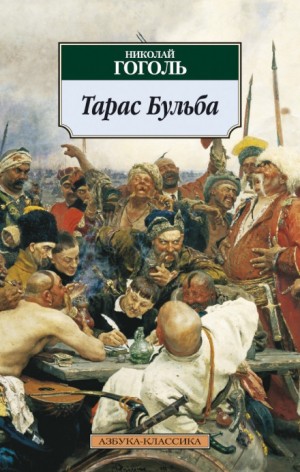 НИКОЛАЙ
ГОГОЛЬ

Тарас Бульба

АЗБУКА-КЛАССИКА